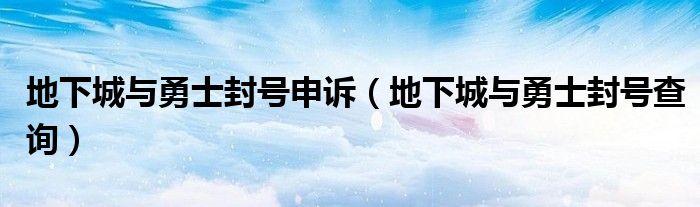 地下城与勇士封号申诉（地下城与勇士封号查询）